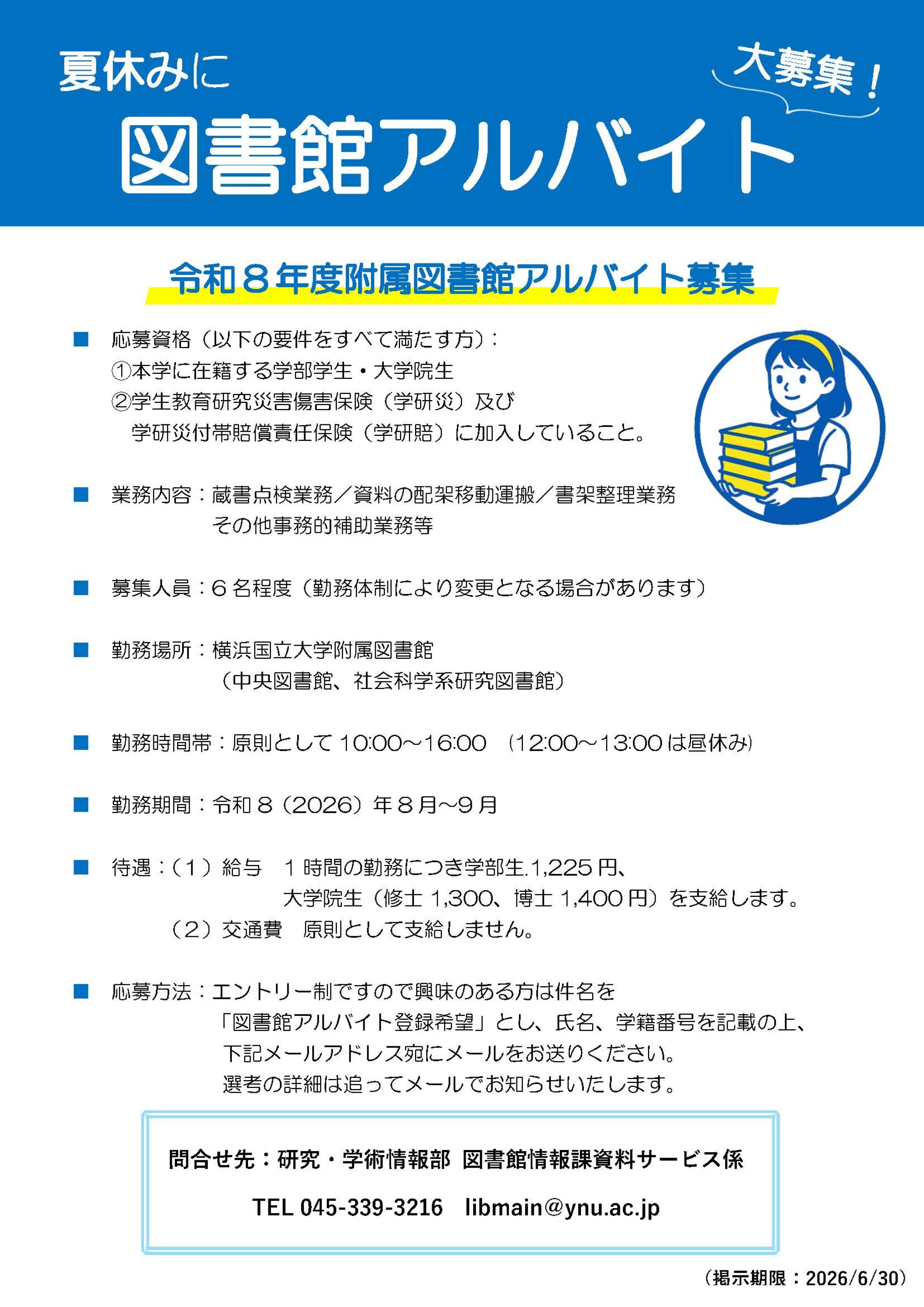 夏休みに

大募集！

図書館アルバイト

令和８年度附属図書館アルバイト募集

■ 応募資格（以下の要件をすべて満たす方）：
①本学に在籍する学部学生・大学院生
②学生教育研究災害傷害保険（学研災）及び
学研災付帯賠償責任保険（学研賠）に加入していること。

■ 業務内容：蔵書点検業務／資料の配架移動運搬／書架整理業務
その他事務的補助業務等

■ 募集人員：６名程度（勤務体制により変更となる場合があります）

■ 勤務場所：横浜国立大学附属図書館
（中央図書館、社会科学系研究図書館）

■ 勤務時間帯：原則として 10:00～16:00 （12:00～13:00 は昼休み）

■ 勤務期間：令和８（2026）年８月～９月

■ 待遇：（１）給与 １時間の勤務につき学部生.1,225 円、
大学院生（修士 1,300、博士 1,400 円）を支給します。
（２）交通費 原則として支給しません。

■ 応募方法：エントリー制ですので興味のある方は件名を
「図書館アルバイト登録希望」とし、氏名、学籍番号を記載の上、
下記メールアドレス宛にメールをお送りください。
選考の詳細は追ってメールでお知らせいたします。

問合せ先：研究・学術情報部 図書館情報課資料サービス係

TEL 045-339-3216 libmain@ynu.ac.jp

（掲示期限：2026/6/30）